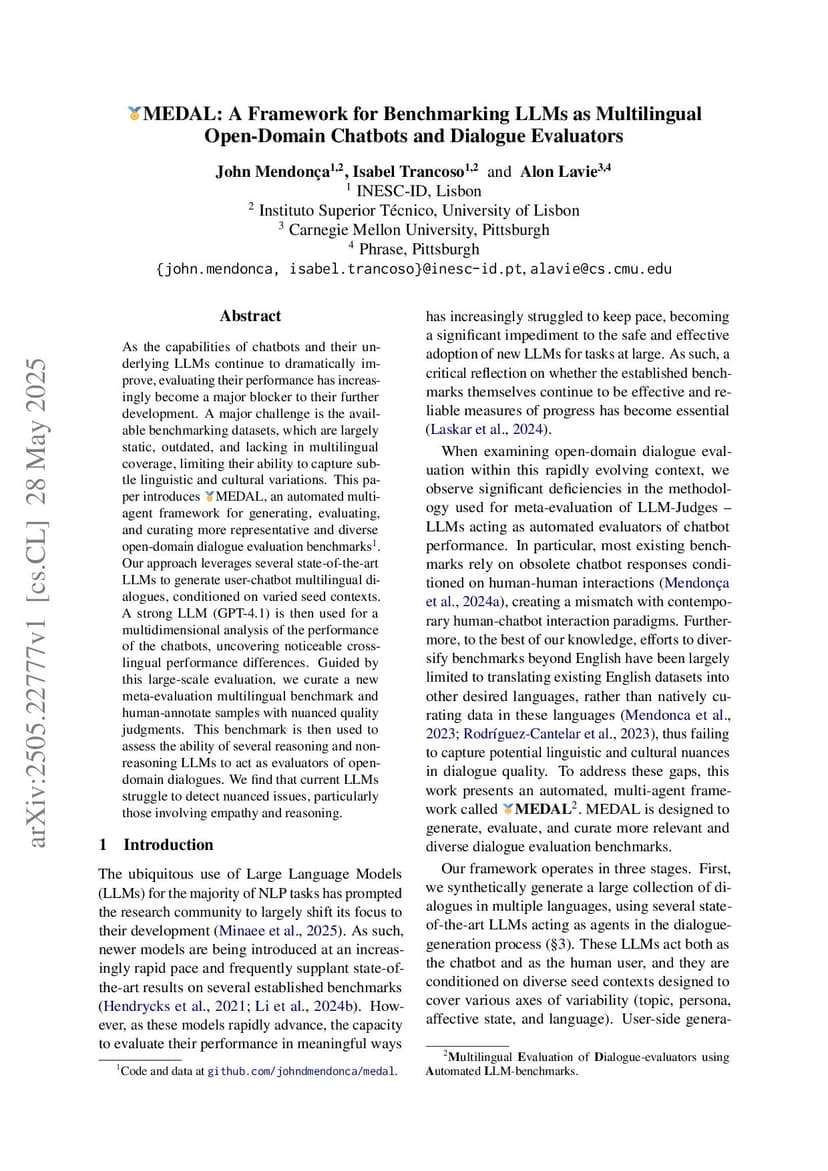 MEDAL: A Framework for Benchmarking LLMs as Multilingual Open-Domain Chatbots and Dialogue Evaluators

John Mendonça$^{1,2}$, Isabel Trancoso$^{1,2}$ and Alon Lavie$^{3,4}$
$^1$ INESC-ID, Lisbon
$^2$ Instituto Superior Técnico, University of Lisbon
$^3$ Carnegie Mellon University, Pittsburgh
$^4$ Phrase, Pittsburgh
{john.mendonca, isabel.trancoso}@inesc-id.pt, alavie@cs.cmu.edu

arXiv:2505.22777v1 [cs.CL] 28 May 2025

Abstract

As the capabilities of chatbots and their underlying LLMs continue to dramatically improve, evaluating their performance has increasingly become a major blocker to their further development. A major challenge is the available benchmarking datasets, which are largely static, outdated, and lacking in multilingual coverage, limiting their ability to capture subtle linguistic and cultural variations. This paper introduces MEDAL, an automated multi-agent framework for generating, evaluating, and curating more representative and diverse open-domain dialogue evaluation benchmarks$^1$. Our approach leverages several state-of-the-art LLMs to generate user-chatbot multilingual dialogues, conditioned on varied seed contexts. A strong LLM (GPT-4.1) is then used for a multidimensional analysis of the performance of the chatbots, uncovering noticeable cross-lingual performance differences. Guided by this large-scale evaluation, we curate a new meta-evaluation multilingual benchmark and human-annotate samples with nuanced quality judgments. This benchmark is then used to assess the ability of several reasoning and non-reasoning LLMs to act as evaluators of open-domain dialogues. We find that current LLMs struggle to detect nuanced issues, particularly those involving empathy and reasoning.

1 Introduction

The ubiquitous use of Large Language Models (LLMs) for the majority of NLP tasks has prompted the research community to largely shift its focus to their development (Minaee et al., 2025). As such, newer models are being introduced at an increasingly rapid pace and frequently supplant state-of-the-art results on several established benchmarks (Hendrycks et al., 2021; Li et al., 2024b). However, as these models rapidly advance, the capacity to evaluate their performance in meaningful ways

$^1$Code and data at github.com/johndmendonca/medal.

has increasingly struggled to keep pace, becoming a significant impediment to the safe and effective adoption of new LLMs for tasks at large. As such, a critical reflection on whether the established benchmarks themselves continue to be effective and reliable measures of progress has become essential (Laskar et al., 2024).

When examining open-domain dialogue evaluation within this rapidly evolving context, we observe significant deficiencies in the methodology used for meta-evaluation of LLM-Judges – LLMs acting as automated evaluators of chatbot performance. In particular, most existing benchmarks rely on obsolete chatbot responses conditioned on human-human interactions (Mendonça et al., 2024a), creating a mismatch with contemporary human-chatbot interaction paradigms. Furthermore, to the best of our knowledge, efforts to diversify benchmarks beyond English have been largely limited to translating existing English datasets into other desired languages, rather than natively curating data in these languages (Mendonca et al., 2023; Rodríguez-Cantelar et al., 2023), thus failing to capture potential linguistic and cultural nuances in dialogue quality. To address these gaps, this work presents an automated, multi-agent framework called MEDAL$^2$. MEDAL is designed to generate, evaluate, and curate more relevant and diverse dialogue evaluation benchmarks.

Our framework operates in three stages. First, we synthetically generate a large collection of dialogues in multiple languages, using several state-of-the-art LLMs acting as agents in the dialogue-generation process (§3). These LLMs act both as the chatbot and as the human user, and they are conditioned on diverse seed contexts designed to cover various axes of variability (topic, persona, affective state, and language). User-side genera-

$^2$Multilingual Evaluation of Dialogue-evaluators using Automated LLM-benchmarks.